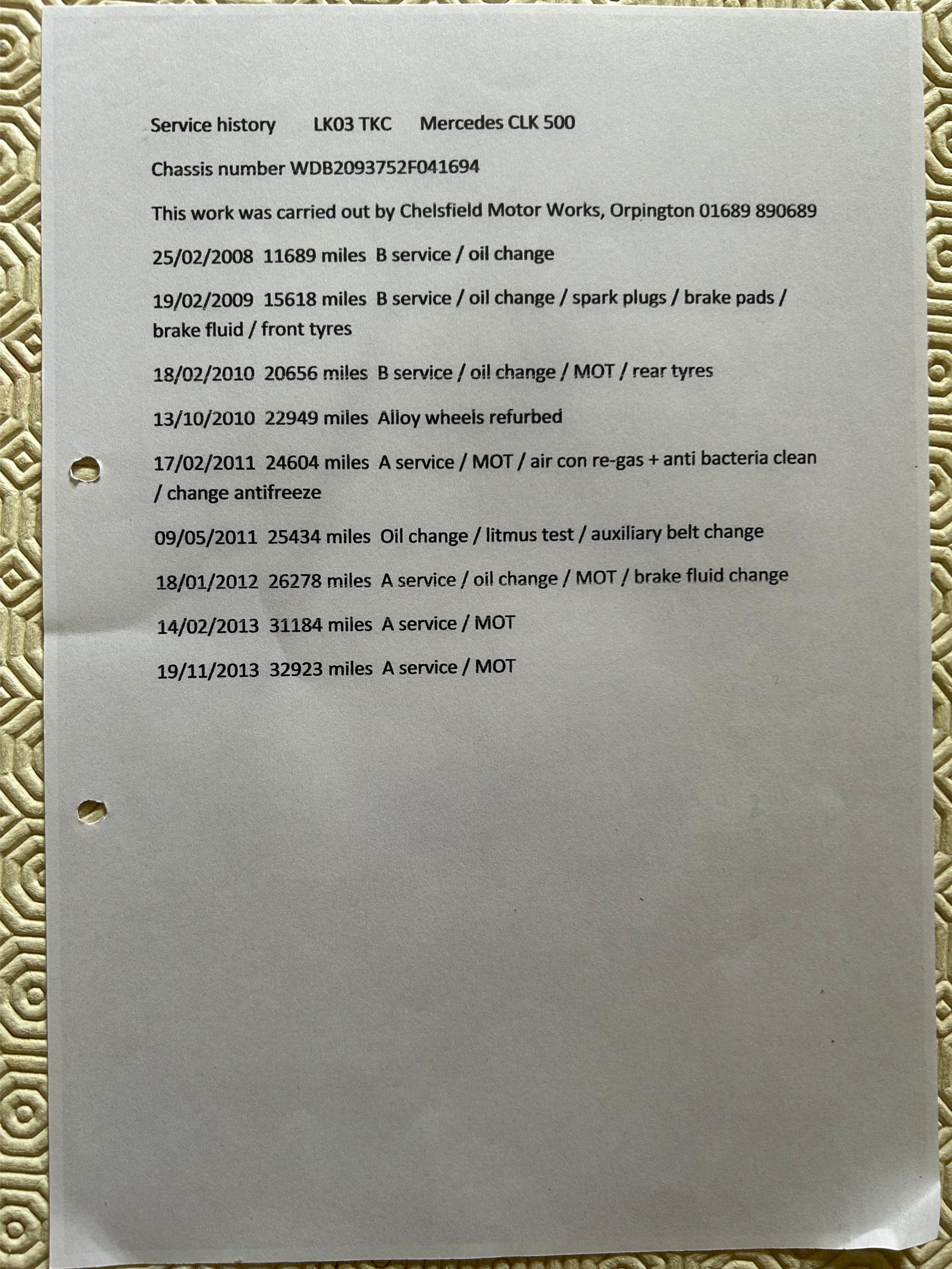 Service history LK03 TKC Mercedes CLK 500

Chassis number WDB2093752F041694

This work was carried out by Chelsfield Motor Works, Orpington 01689 890689

25/02/2008 11689 miles B service / oil change

19/02/2009 15618 miles B service / oil change / spark plugs / brake pads / brake fluid / front tyres

18/02/2010 20656 miles B service / oil change / MOT / rear tyres

13/10/2010 22949 miles Alloy wheels refurbed

17/02/2011 24604 miles A service / MOT / air con re-gas + anti bacteria clean / change antifreeze

09/05/2011 25434 miles Oil change / litmus test / auxiliary belt change

18/01/2012 26278 miles A service / oil change / MOT / brake fluid change

14/02/2013 31184 miles A service / MOT

19/11/2013 32923 miles A service / MOT